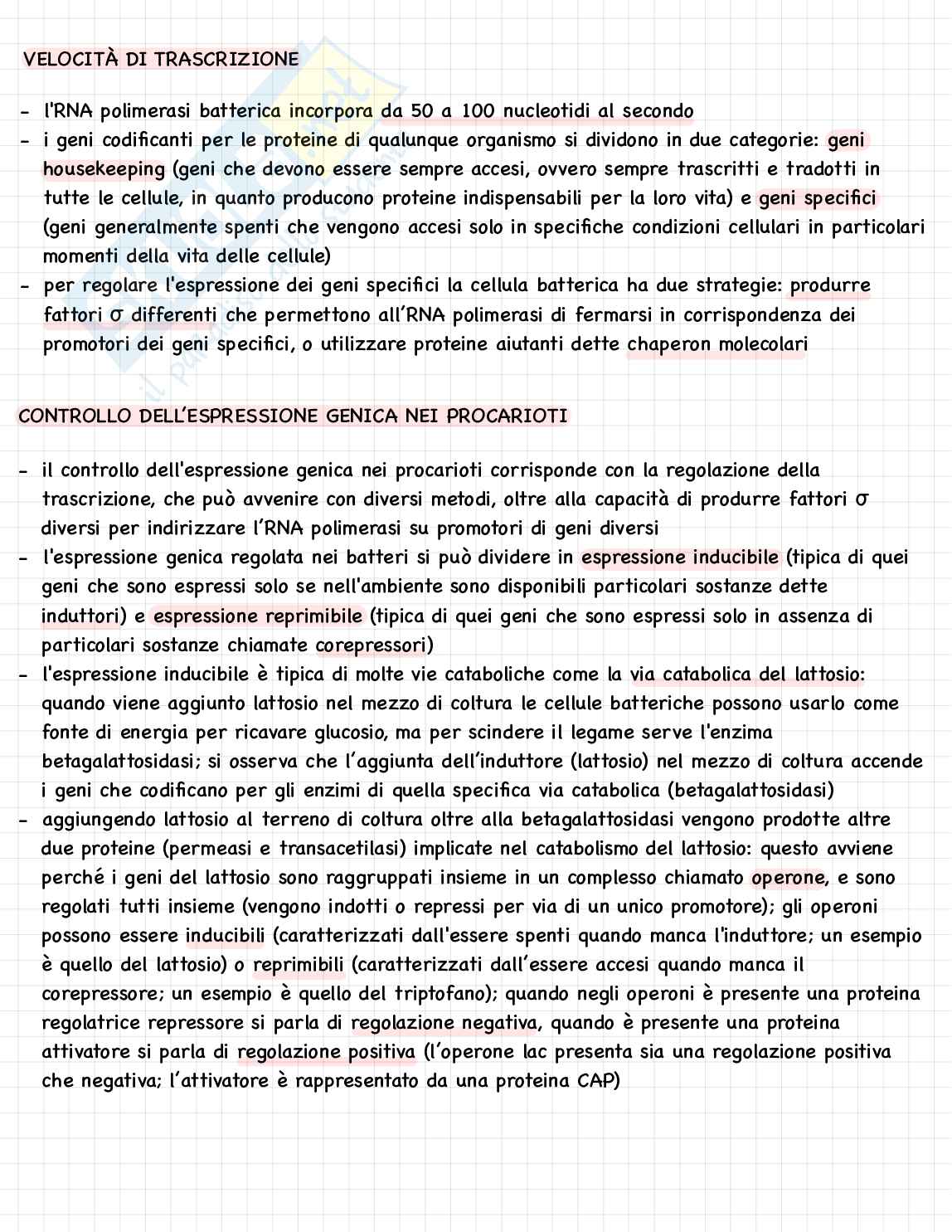 VELOCITÀ DI TRASCRIZIONE

- l'RNA polimerasi batterica incorpora da 50 a 100 nucleotidi al secondo
- i geni codificanti per le proteine di qualunque organismo si dividono in due categorie: geni housekeeping (geni che devono essere sempre accesi, ovvero sempre trascritti e tradotti in tutte le cellule, in quanto producono proteine indispensabili per la loro vita) e geni specifici (geni generalmente spenti che vengono accesi solo in specifiche condizioni cellulari in particolari momenti della vita delle cellule)
- per regolare l'espressione dei geni specifici la cellula batterica ha due strategie: produrre fattori σ differenti che permettono all'RNA polimerasi di fermarsi in corrispondenza dei promotori dei geni specifici, o utilizzare proteine aiutanti dette chaperon molecolari

CONTROLLO DELL'ESPRESSIONE GENICA NEI PROCARIOTI

- il controllo dell'espressione genica nei procarioti corrisponde con la regolazione della trascrizione, che può avvenire con diversi metodi, oltre alla capacità di produrre fattori σ diversi per indirizzare l'RNA polimerasi su promotori di geni diversi
- l'espressione genica regolata nei batteri si può dividere in espressione inducibile (tipica di quei geni che sono espressi solo se nell'ambiente sono disponibili particolari sostanze dette induttori) e espressione reprimibile (tipica di quei geni che sono espressi solo in assenza di particolari sostanze chiamate corepressori)
- l'espressione inducibile è tipica di molte vie cataboliche come la via catabolica del lattosio: quando viene aggiunto lattosio nel mezzo di coltura le cellule batteriche possono usarlo come fonte di energia per ricavare glucosio, ma per scindere il legame serve l'enzima betagalattosidasi; si osserva che l'aggiunta dell'induttore (lattosio) nel mezzo di coltura accende i geni che codificano per gli enzimi di quella specifica via catabolica (betagalattosidasi)
- aggiungendo lattosio al terreno di coltura oltre alla betagalattosidasi vengono prodotte altre due proteine (permeasi e transacetilasi) implicate nel catabolismo del lattosio: questo avviene perché i geni del lattosio sono raggruppati insieme in un complesso chiamato operone, e sono regolati tutti insieme (vengono indotti o repressi per via di un unico promotore); gli operoni possono essere inducibili (caratterizzati dall'essere spenti quando manca l'induttore; un esempio è quello del lattosio) o reprimibili (caratterizzati dall'essere accesi quando manca il corepressore; un esempio è quello del triptofano); quando negli operoni è presente una proteina regolatrice repressore si parla di regolazione negativa, quando è presente una proteina attivatore si parla di regolazione positiva (l'operone lac presenta sia una regolazione positiva che negativa; l'attivatore è rappresentato da una proteina CAP)